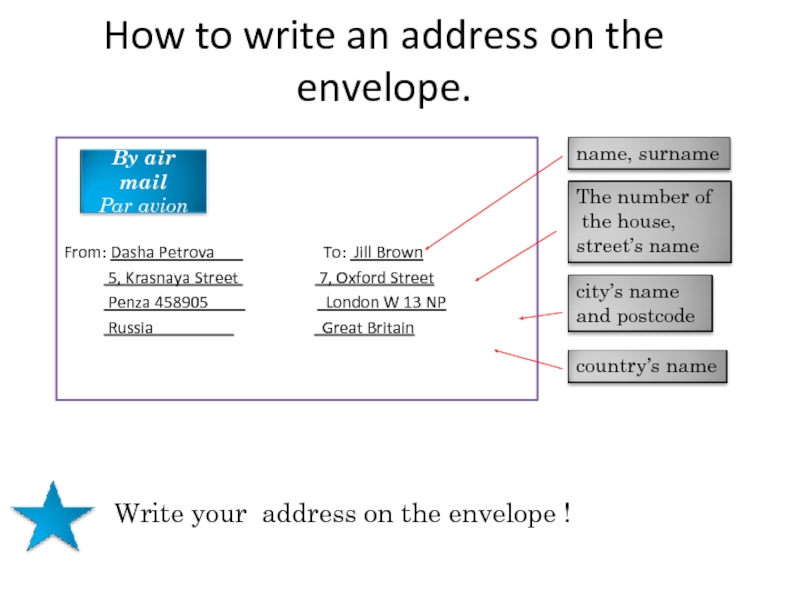 How to write an address on the envelope.

By air
mail
Par avion

From: Dasha Petrova
5, Krasnaya Street
Penza 458905
Russia

To: Jill Brown
7, Oxford Street
London W 13 NP
Great Britain

name, surname

The number of the house, street's name

city's name and postcode

country's name

Write your address on the envelope !